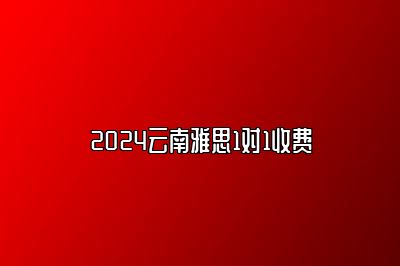 2024云南雅思1对1收费